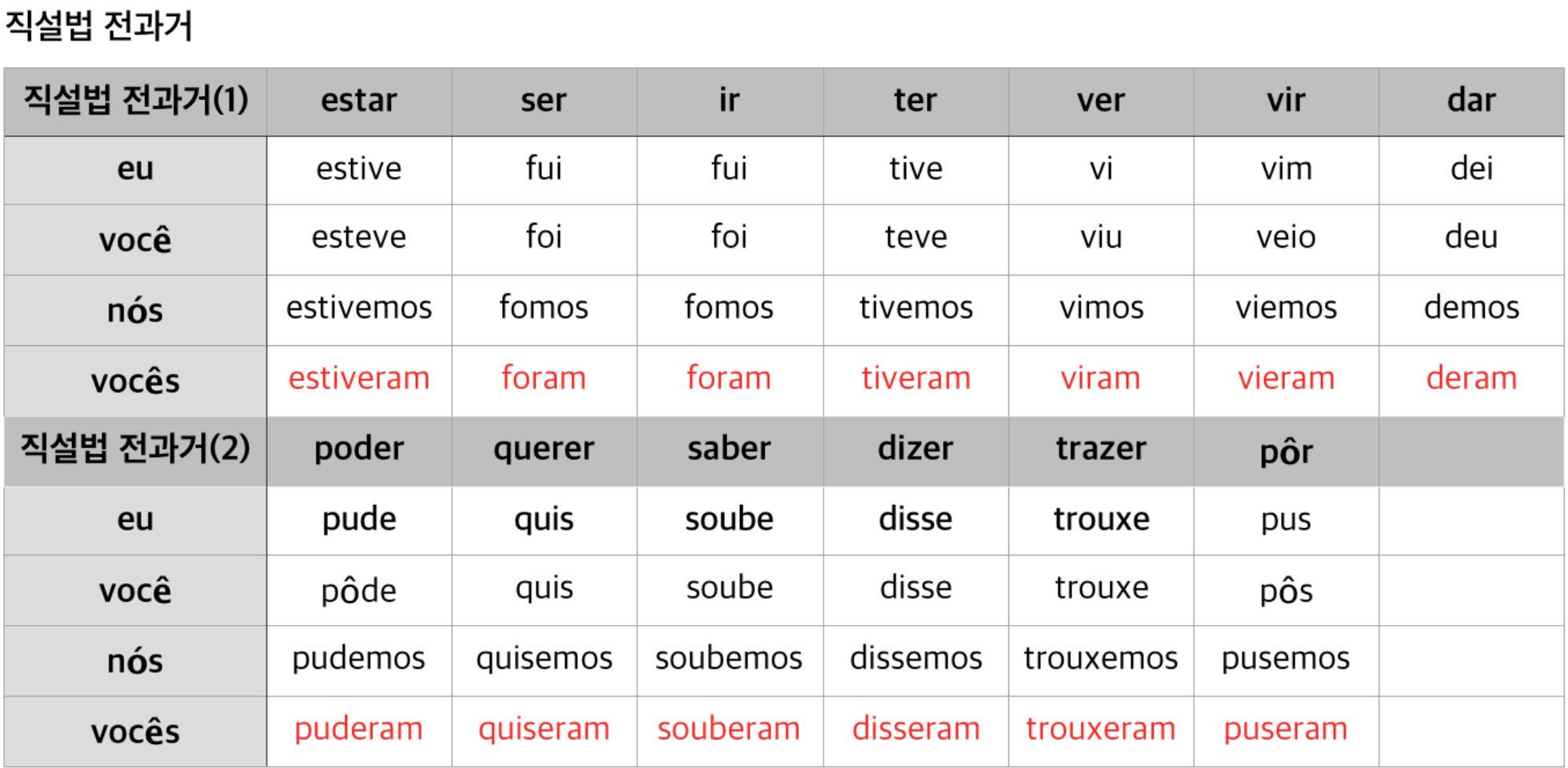 직설법 전과거

| 직설법 전과거(1) | estar | ser | ir | ter | ver | vir | dar |
|---|---|---|---|---|---|---|---|
| eu | estive | fui | fui | tive | vi | vim | dei |
| você | esteve | foi | foi | teve | viu | veio | deu |
| nós | estivemos | fomos | fomos | tivemos | vimos | viemos | demos |
| vocês | estiveram | foram | foram | tiveram | viram | vieram | deram |
| 직설법 전과거(2) | poder | querer | saber | dizer | trazer | pôr | |
| eu | pude | quis | soube | disse | trouxe | pus | |
| você | pôde | quis | soube | disse | trouxe | pôs | |
| nós | pudemos | quisemos | soubemos | dissemos | trouxemos | pusemos | |
| vocês | puderam | quiseram | souberam | disseram | trouxeram | puseram | |